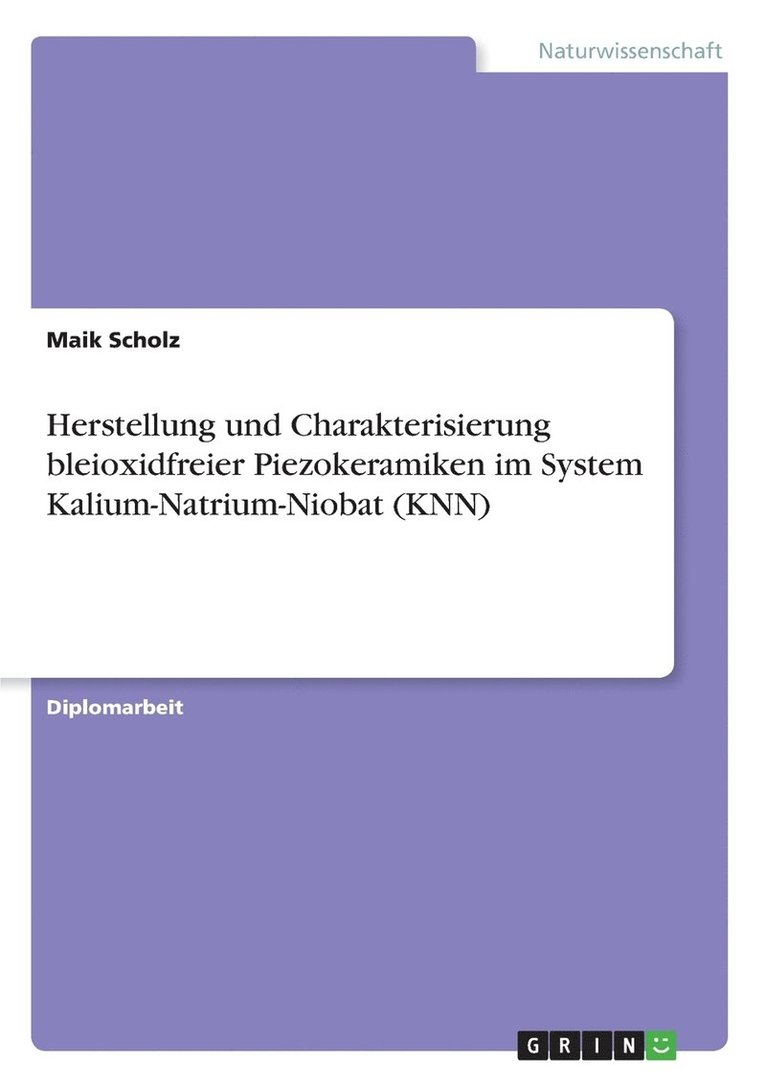 Naturwissenschaft

Maik Scholz

Herstellung und Charakterisierung bleioxidfreier Piezokeramiken im System Kalium-Natrium-Niobat (KNN)

Diplomarbeit

GRIN